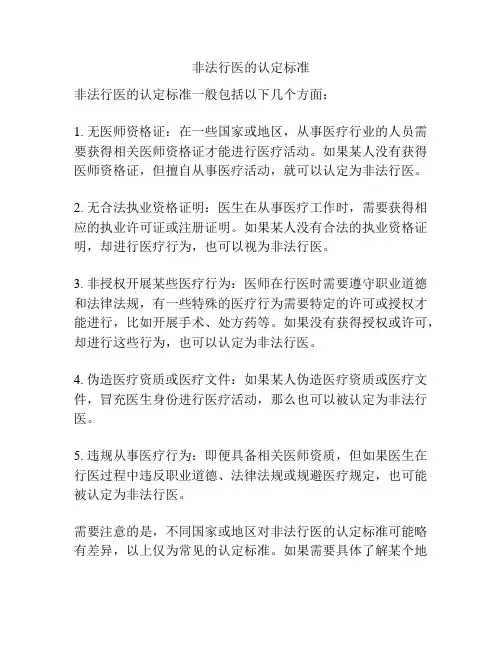 非法行医的认定标准

非法行医的认定标准一般包括以下几个方面：

1. 无医师资格证：在一些国家或地区，从事医疗行业的人员需要获得相关医师资格证才能进行医疗活动。如果某人没有获得医师资格证，但擅自从事医疗活动，就可以认定为非法行医。

2. 无合法执业资格证明：医生在从事医疗工作时，需要获得相应的执业许可证或注册证明。如果某人没有合法的执业资格证明，却进行医疗行为，也可以视为非法行医。

3. 非授权开展某些医疗行为：医师在行医时需要遵守职业道德和法律法规，有一些特殊的医疗行为需要特定的许可或授权才能进行，比如开展手术、处方药等。如果没有获得授权或许可，却进行这些行为，也可以认定为非法行医。

4. 伪造医疗资质或医疗文件：如果某人伪造医疗资质或医疗文件，冒充医生身份进行医疗活动，那么也可以被认定为非法行医。

5. 违规从事医疗行为：即便具备相关医师资质，但如果医生在行医过程中违反职业道德、法律法规或规避医疗规定，也可能被认定为非法行医。

需要注意的是，不同国家或地区对非法行医的认定标准可能略有差异，以上仅为常见的认定标准。如果需要具体了解某个地